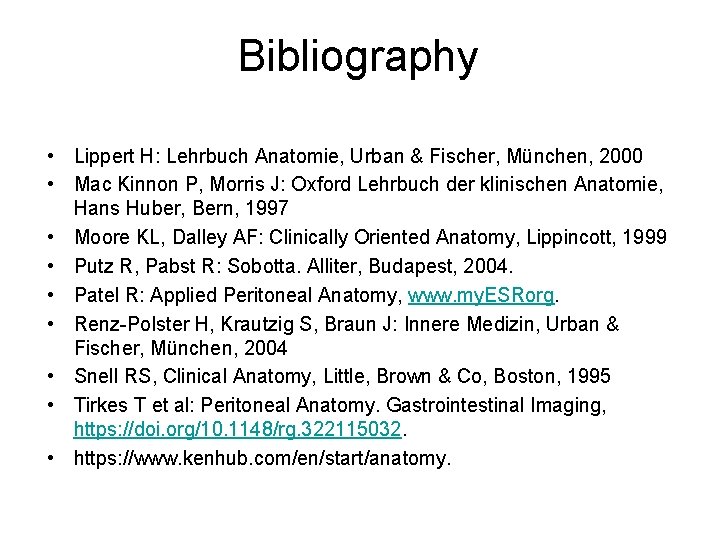 Bibliography

• Lippert H: Lehrbuch Anatomie, Urban & Fischer, München, 2000
• Mac Kinnon P, Morris J: Oxford Lehrbuch der klinischen Anatomie, Hans Huber, Bern, 1997
• Moore KL, Dalley AF: Clinically Oriented Anatomy, Lippincott, 1999
• Putz R, Pabst R: Sobotta. Alliter, Budapest, 2004.
• Patel R: Applied Peritoneal Anatomy, www.myESRorg.
• Renz-Polster H, Krautzig S, Braun J: Innere Medizin, Urban & Fischer, München, 2004
• Snell RS, Clinical Anatomy, Little, Brown & Co, Boston, 1995
• Tirkes T et al: Peritoneal Anatomy. Gastrointestinal Imaging, https://doi.org/10.1148/rg.322115032.
• https://www.kenhub.com/en/start/anatomy.